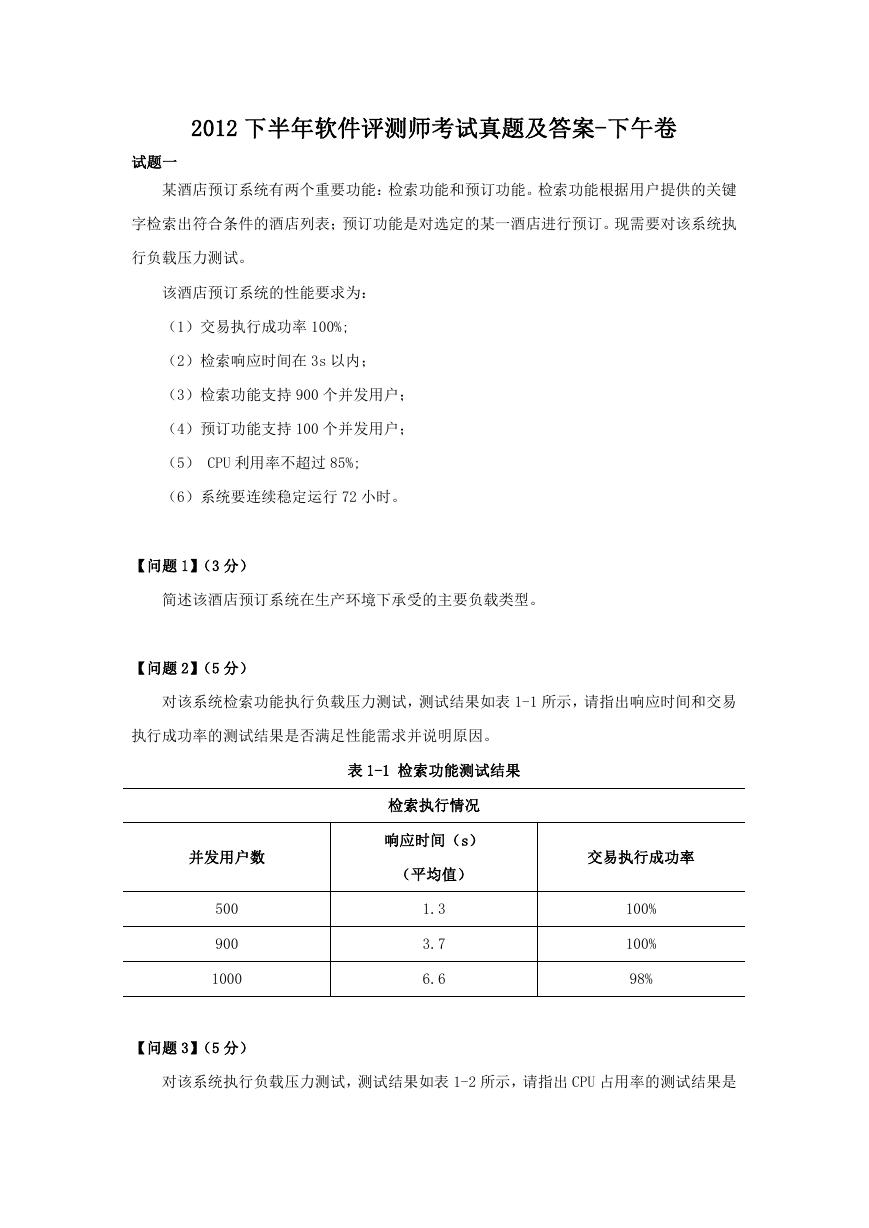 2012 下半年软件评测师考试真题及答案-下午卷

试题一

某酒店预订系统有两个重要功能：检索功能和预订功能。检索功能根据用户提供的关键字检索出符合条件的酒店列表；预订功能是对选定的某一酒店进行预订。现需要对该系统执行负载压力测试。

该酒店预订系统的性能要求为：

（1）交易执行成功率 100%;

（2）检索响应时间在 3s 以内；

（3）检索功能支持 900 个并发用户；

（4）预订功能支持 100 个并发用户；

（5） CPU 利用率不超过 85%;

（6）系统要连续稳定运行 72 小时。

【问题 1】（3 分）

简述该酒店预订系统在生产环境下承受的主要负载类型。

【问题 2】（5 分）

对该系统检索功能执行负载压力测试，测试结果如表 1-1 所示，请指出响应时间和交易执行成功率的测试结果是否满足性能需求并说明原因。

表 1-1 检索功能测试结果

| 检索执行情况 | | |
|---|---|---|
| 并发用户数 | 响应时间（s）（平均值） | 交易执行成功率 |
| 500 | 1.3 | 100% |
| 900 | 3.7 | 100% |
| 1000 | 6.6 | 98% |

【问题 3】（5 分）

对该系统执行负载压力测试，测试结果如表 1-2 所示，请指出 CPU 占用率的测试结果是